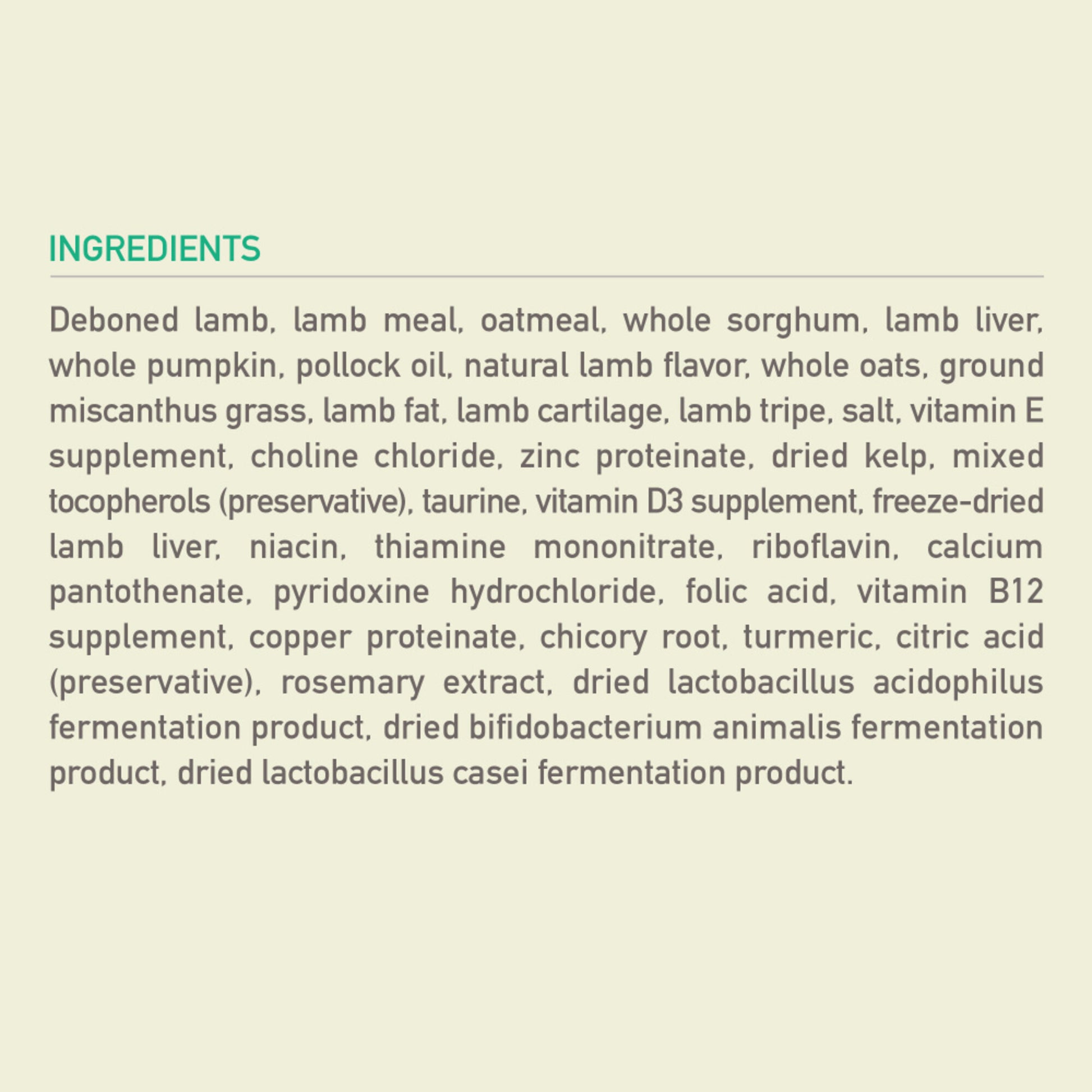 INGREDIENTS

Deboned lamb, lamb meal, oatmeal, whole sorghum, lamb liver, whole pumpkin, pollock oil, natural lamb flavor, whole oats, ground miscanthus grass, lamb fat, lamb cartilage, lamb tripe, salt, vitamin E supplement, choline chloride, zinc proteinate, dried kelp, mixed tocopherols (preservative), taurine, vitamin D3 supplement, freeze-dried lamb liver, niacin, thiamine mononitrate, riboflavin, calcium pantothenate, pyridoxine hydrochloride, folic acid, vitamin B12 supplement, copper proteinate, chicory root, turmeric, citric acid (preservative), rosemary extract, dried lactobacillus acidophilus fermentation product, dried bifidobacterium animalis fermentation product, dried lactobacillus casei fermentation product.